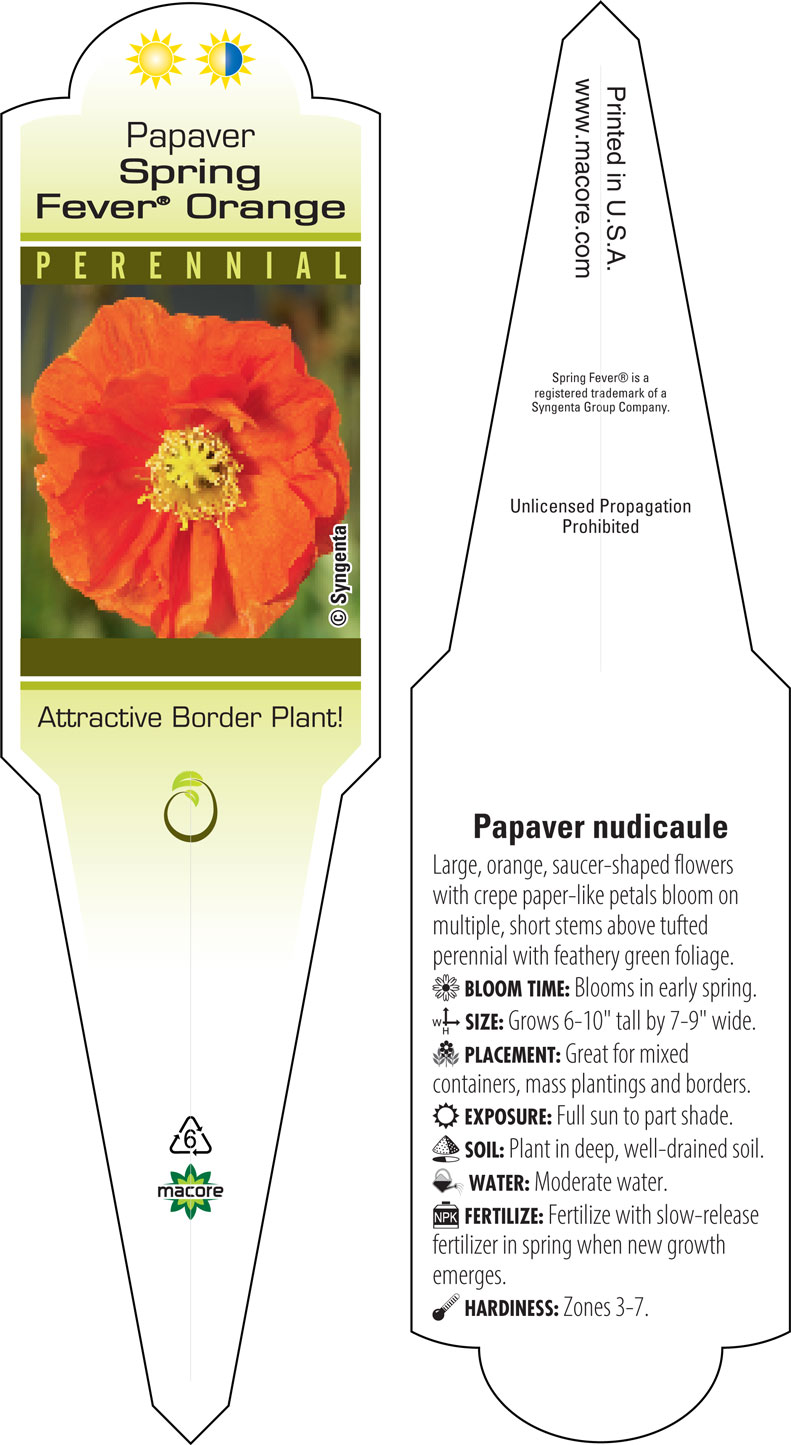 Papaver
Spring
Fever® Orange

PERENNIAL

© Syngenta

Attractive Border Plant!

6

macore

Printed in U.S.A.
www.macore.com

Spring Fever® is a registered trademark of a Syngenta Group Company.

Unlicensed Propagation Prohibited

Papaver nudicaule

Large, orange, saucer-shaped flowers with crepe paper-like petals bloom on multiple, short stems above tufted perennial with feathery green foliage.

BLOOM TIME: Blooms in early spring.

W H SIZE: Grows 6-10" tall by 7-9" wide.

PLACEMENT: Great for mixed containers, mass plantings and borders.

EXPOSURE: Full sun to part shade.

SOIL: Plant in deep, well-drained soil.

WATER: Moderate water.

NPK FERTILIZE: Fertilize with slow-release fertilizer in spring when new growth emerges.

HARDINESS: Zones 3-7.